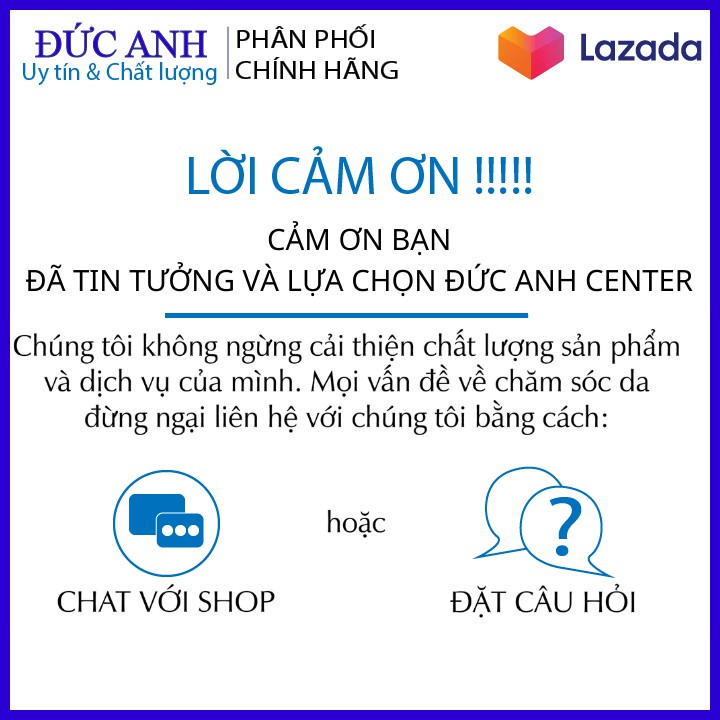 ĐỨC ANH
Uy tín & Chất lượng

PHÂN PHỐI
CHÍNH HÃNG

Lazada

LỜI CẢM ƠN !!!!!

CẢM ƠN BẠN
ĐÃ TIN TƯỞNG VÀ LỰA CHỌN ĐỨC ANH CENTER

Chúng tôi không ngừng cải thiện chất lượng sản phẩm và dịch vụ của mình. Mọi vấn đề về chăm sóc da đừng ngại liên hệ với chúng tôi bằng cách:

CHAT VỚI SHOP

hoặc

?

ĐẶT CÂU HỎI